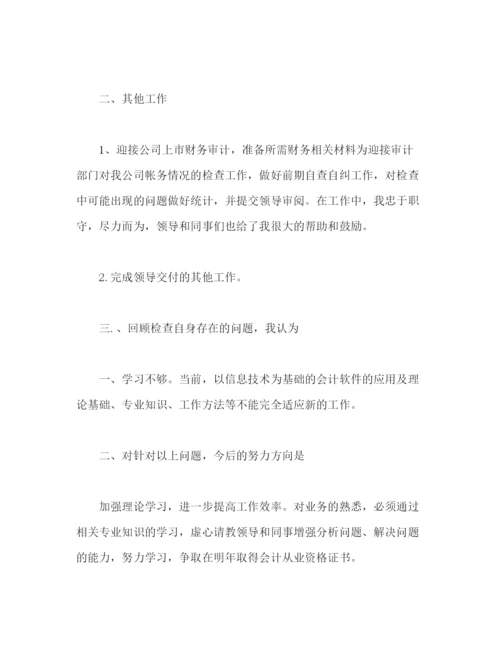 二、其他工作

1、迎接公司上市财务审计，准备所需财务相关材料为迎接审计部门对我公司帐务情况的检查工作，做好前期自查自纠工作，对检查中可能出现的问题做好统计，并提交领导审阅。在工作中，我忠于职守，尽力而为，领导和同事们也给了我很大的帮助和鼓励。

2.完成领导交付的其他工作。

三.、回顾检查自身存在的问题，我认为

一、学习不够。当前，以信息技术为基础的会计软件的应用及理论基础、专业知识、工作方法等不能完全适应新的工作。

二、对针对以上问题，今后的努力方向是

加强理论学习，进一步提高工作效率。对业务的熟悉，必须通过相关专业知识的学习，虚心请教领导和同事增强分析问题、解决问题的能力，努力学习，争取在明年取得会计从业资格证书。